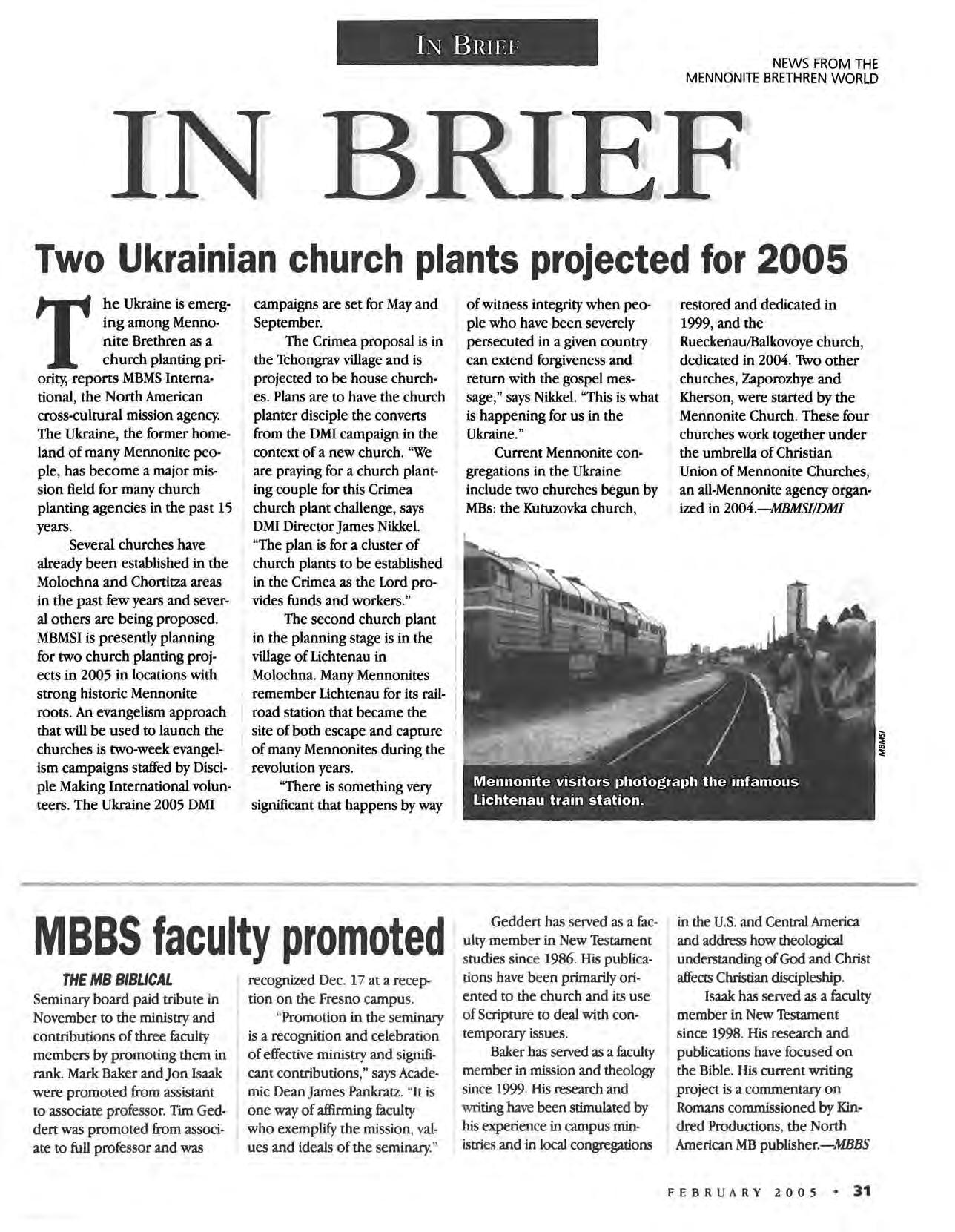 IN BRIEF

NEWS FROM THE MENNONITE BRETHREN WORLD

IN BRIEF

Two Ukrainian church plants projected for 2005

The Ukraine is emerging among Mennonite Brethren as a church planting priority, reports MBMS International, the North American cross-cultural mission agency. The Ukraine, the former homeland of many Mennonite people, has become a major mission field for many church planting agencies in the past 15 years.

Several churches have already been established in the Molochna and Chortitza areas in the past few years and several others are being proposed. MBMSI is presently planning for two church planting projects in 2005 in locations with strong historic Mennonite roots. An evangelism approach that will be used to launch the churches is two-week evangelism campaigns staffed by Disciple Making International volunteers. The Ukraine 2005 DMI campaigns are set for May and September.

The Crimea proposal is in the Tchongrav village and is projected to be house churches. Plans are to have the church planter disciple the converts from the DMI campaign in the context of a new church. "We are praying for a church planting couple for this Crimea church plant challenge, says DMI Director James Nikkel. "The plan is for a cluster of church plants to be established in the Crimea as the Lord provides funds and workers."

The second church plant in the planning stage is in the village of Lichtenau in Molochna. Many Mennonites remember Lichtenau for its railroad station that became the site of both escape and capture of many Mennonites during the revolution years.

"There is something very significant that happens by way of witness integrity when people who have been severely persecuted in a given country can extend forgiveness and return with the gospel message," says Nikkel. "This is what is happening for us in the Ukraine."

Current Mennonite congregations in the Ukraine include two churches begun by MBs: the Kutuzovka church, restored and dedicated in 1999, and the Rueckenau/Balkovoye church, dedicated in 2004. Two other churches, Zaporozhye and Kherson, were started by the Mennonite Church. These four churches work together under the umbrella of Christian Union of Mennonite Churches, an all-Mennonite agency organized in 2004.—MBMSI/DMI

MBMSI

Mennonite visitors photograph the infamous Lichtenau train station.

MBBS faculty promoted

THE MB BIBLICAL Seminary board paid tribute in November to the ministry and contributions of three faculty members by promoting them in rank. Mark Baker and Jon Isaak were promoted from assistant to associate professor. Tim Geddert was promoted from associate to full professor and was recognized Dec. 17 at a reception on the Fresno campus.

"Promotion in the seminary is a recognition and celebration of effective ministry and significant contributions," says Academic Dean James Pankratz. "It is one way of affirming faculty who exemplify the mission, values and ideals of the seminary."

Geddert has served as a faculty member in New Testament studies since 1986. His publications have been primarily oriented to the church and its use of Scripture to deal with contemporary issues.

Baker has served as a faculty member in mission and theology since 1999. His research and writing have been stimulated by his experience in campus ministries and in local congregations in the U.S. and Central America and address how theological understanding of God and Christ affects Christian discipleship.

Isaak has served as a faculty member in New Testament since 1998. His research and publications have focused on the Bible. His current writing project is a commentary on Romans commissioned by Kindred Productions, the North American MB publisher.—MBBS

FEBRUARY 2005 • 31